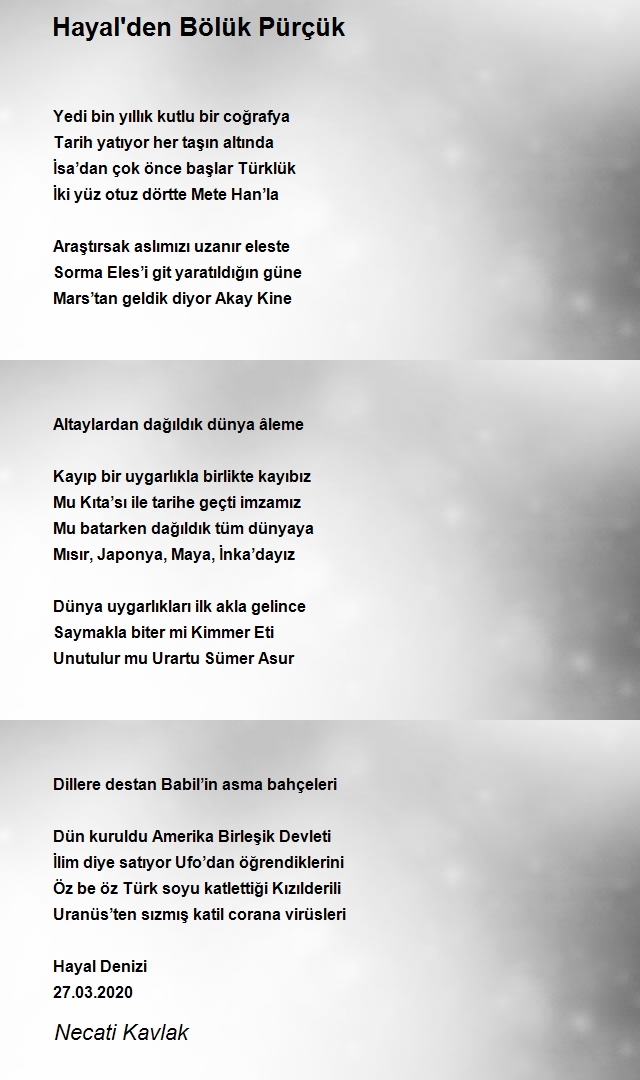 Hayal'den Bölük Pürçük

Yedi bin yıllık kutlu bir coğrafya
Tarih yatıyor her taşın altında
İsa’dan çok önce başlar Türklük
İki yüz otuz dörtte Mete Han’la

Araştırsak aslımızı uzanır eleste
Sorma Eles’i git yaratıldığın güne
Mars’tan geldik diyor Akay Kine

Altaylardan dağıldık dünya âleme

Kayıp bir uygarlıkla birlikte kayıbız
Mu Kıta’sı ile tarihe geçti imzamız
Mu batarken dağıldık tüm dünyaya
Mısır, Japonya, Maya, İnka’dayız

Dünya uygarlıkları ilk akla gelince
Saymakla biter mi Kimmer Eti
Unutulur mu Urartu Sümer Asur

Dillere destan Babil’in asma bahçeleri

Dün kuruldu Amerika Birleşik Devleti
İlim diye satıyor Ufo’dan öğrendiklerini
Öz be öz Türk soyu katlettiği Kızılderili
Uranüs’ten sızmış katil corana virüsleri

Hayal Denizi
27.03.2020

Necati Kavlak